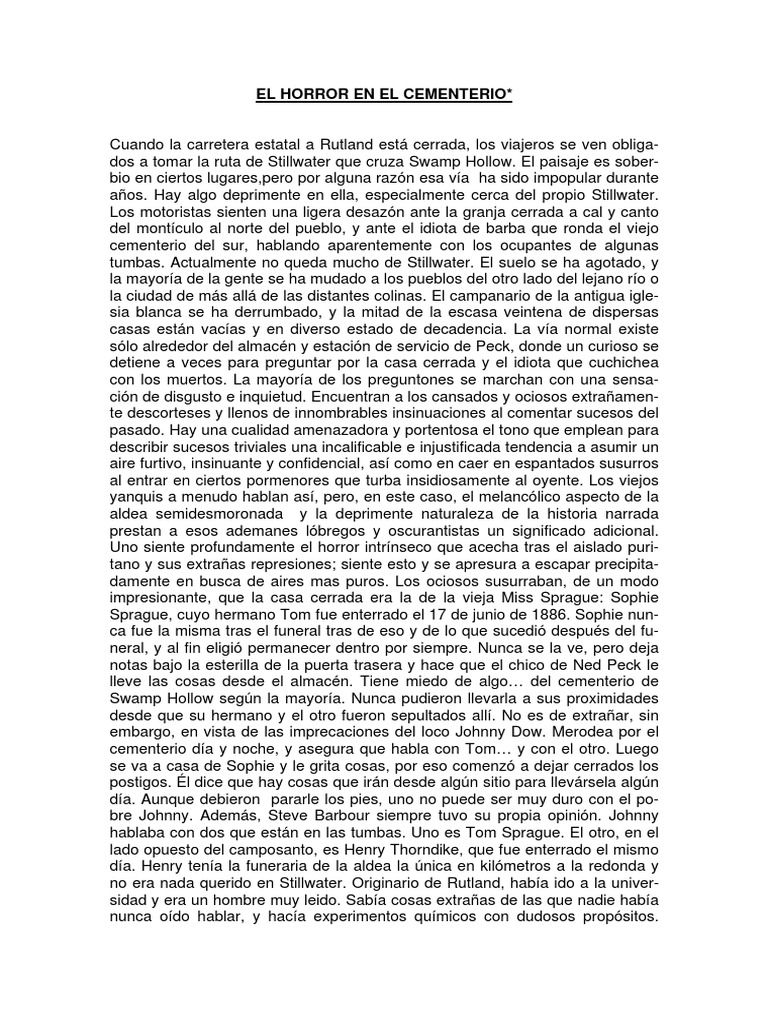 EL HORROR EN EL CEMENTERIO*

Cuando la carretera estatal a Rutland está cerrada, los viajeros se ven obligados a tomar la ruta de Stillwater que cruza Swamp Hollow. El paisaje es soberbio en ciertos lugares,pero por alguna razón esa vía ha sido impopular durante años. Hay algo deprimente en ella, especialmente cerca del propio Stillwater. Los motoristas sienten una ligera desazón ante la granja cerrada a cal y canto del montículo al norte del pueblo, y ante el idiota de barba que ronda el viejo cementerio del sur, hablando aparentemente con los ocupantes de algunas tumbas. Actualmente no queda mucho de Stillwater. El suelo se ha agotado, y la mayoría de la gente se ha mudado a los pueblos del otro lado del lejano río o la ciudad de más allá de las distantes colinas. El campanario de la antigua iglesia blanca se ha derrumbado, y la mitad de la escasa veintena de dispersas casas están vacías y en diverso estado de decadencia. La vía normal existe sólo alrededor del almacén y estación de servicio de Peck, donde un curioso se detiene a veces para preguntar por la casa cerrada y el idiota que cuchichea con los muertos. La mayoría de los preguntones se marchan con una sensación de disgusto e inquietud. Encuentran a los cansados y ociosos extrañamente descorteses y llenos de innombrables insinuaciones al comentar sucesos del pasado. Hay una cualidad amenazadora y portentosa el tono que emplean para describir sucesos triviales una incalificable e injustificada tendencia a asumir un aire furtivo, insinuante y confidencial, así como en caer en espantados susurros al entrar en ciertos pormenores que turba insidiosamente al oyente. Los viejos yanquis a menudo hablan así, pero, en este caso, el melancólico aspecto de la aldea semidesmoronada y la deprimente naturaleza de la historia narrada prestan a esos ademanes lóbregos y oscurantistas un significado adicional. Uno siente profundamente el horror intrínseco que acecha tras el aislado puritano y sus extrañas represiones; siente esto y se apresura a escapar precipitadamente en busca de aires mas puros. Los ociosos susurraban, de un modo impresionante, que la casa cerrada era la de la vieja Miss Sprague: Sophie Sprague, cuyo hermano Tom fue enterrado el 17 de junio de 1886. Sophie nunca fue la misma tras el funeral tras de eso y de lo que sucedió después del funeral, y al fin eligió permanecer dentro por siempre. Nunca se la ve, pero deja notas bajo la esterilla de la puerta trasera y hace que el chico de Ned Peck le lleve las cosas desde el almacén. Tiene miedo de algo… del cementerio de Swamp Hollow según la mayoría. Nunca pudieron llevarla a sus proximidades desde que su hermano y el otro fueron sepultados allí. No es de extrañar, sin embargo, en vista de las imprecaciones del loco Johnny Dow. Merodea por el cementerio día y noche, y asegura que habla con Tom… y con el otro. Luego se va a casa de Sophie y le grita cosas, por eso comenzó a dejar cerrados los postigos. Él dice que hay cosas que irán desde algún sitio para llevársela algún día. Aunque debieron pararle los pies, uno no puede ser muy duro con el pobre Johnny. Además, Steve Barbour siempre tuvo su propia opinión. Johnny hablaba con dos que están en las tumbas. Uno es Tom Sprague. El otro, en el lado opuesto del camposanto, es Henry Thorndike, que fue enterrado el mismo día. Henry tenía la funeraria de la aldea la única en kilómetros a la redonda y no era nada querido en Stillwater. Originario de Rutland, había ido a la universidad y era un hombre muy leido. Sabía cosas extrañas de las que nadie había nunca oído hablar, y hacía experimentos químicos con dudosos propósitos.